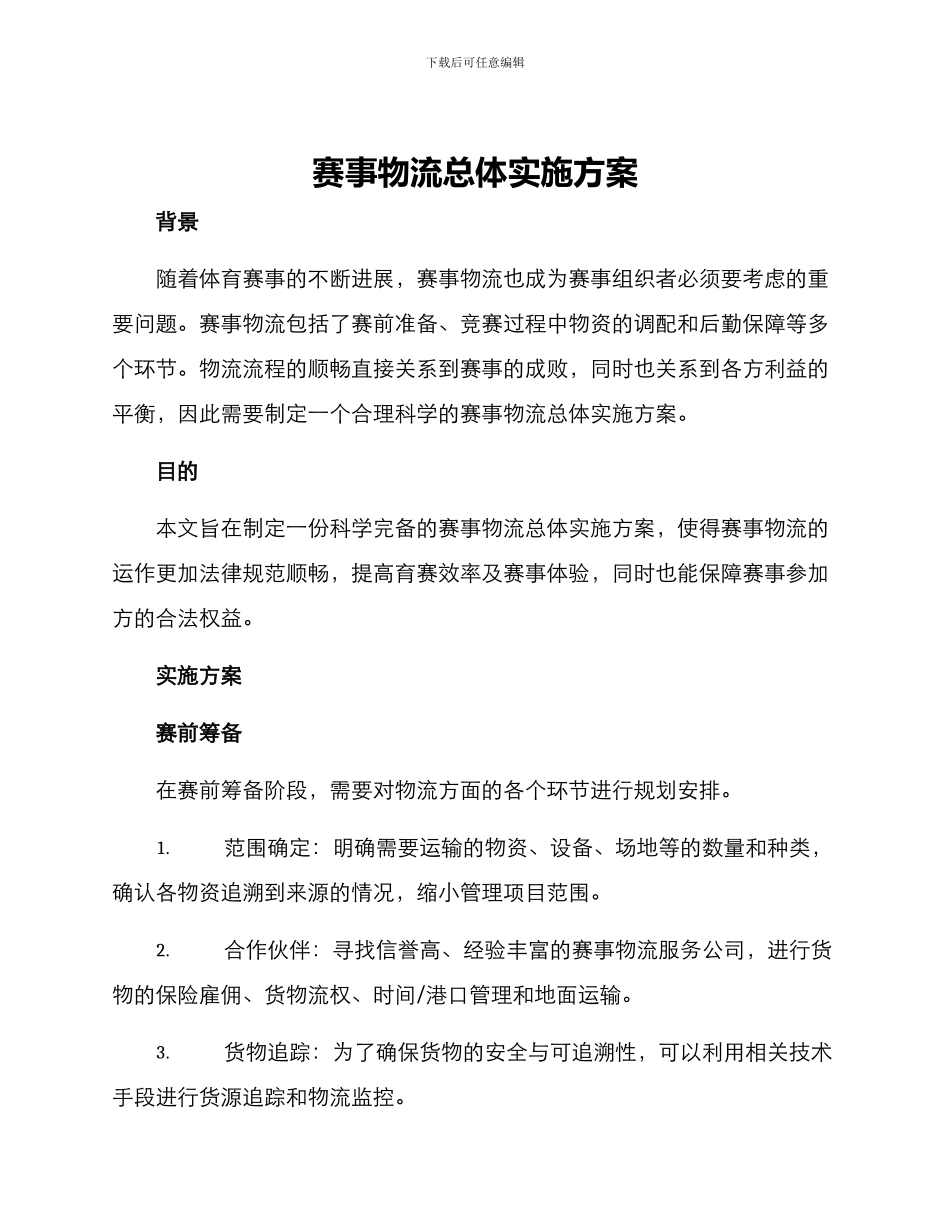 下载后可任意编辑

赛事物流总体实施方案

背景

随着体育赛事的不断进展，赛事物流也成为赛事组织者必须要考虑的重要问题。赛事物流包括了赛前准备、竞赛过程中物资的调配和后勤保障等多个环节。物流流程的顺畅直接关系到赛事的成败，同时也关系到各方利益的平衡，因此需要制定一个合理科学的赛事物流总体实施方案。

目的

本文旨在制定一份科学完备的赛事物流总体实施方案，使得赛事物流的运作更加法律规范顺畅，提高育赛效率及赛事体验，同时也能保障赛事参加方的合法权益。

实施方案

赛前筹备

在赛前筹备阶段，需要对物流方面的各个环节进行规划安排。

1. 范围确定：明确需要运输的物资、设备、场地等的数量和种类，确认各物资追溯到来源的情况，缩小管理项目范围。

2. 合作伙伴：寻找信誉高、经验丰富的赛事物流服务公司，进行货物的保险雇佣、货物流权、时间/港口管理和地面运输。

3. 货物追踪：为了确保货物的安全与可追溯性，可以利用相关技术手段进行货源追踪和物流监控。